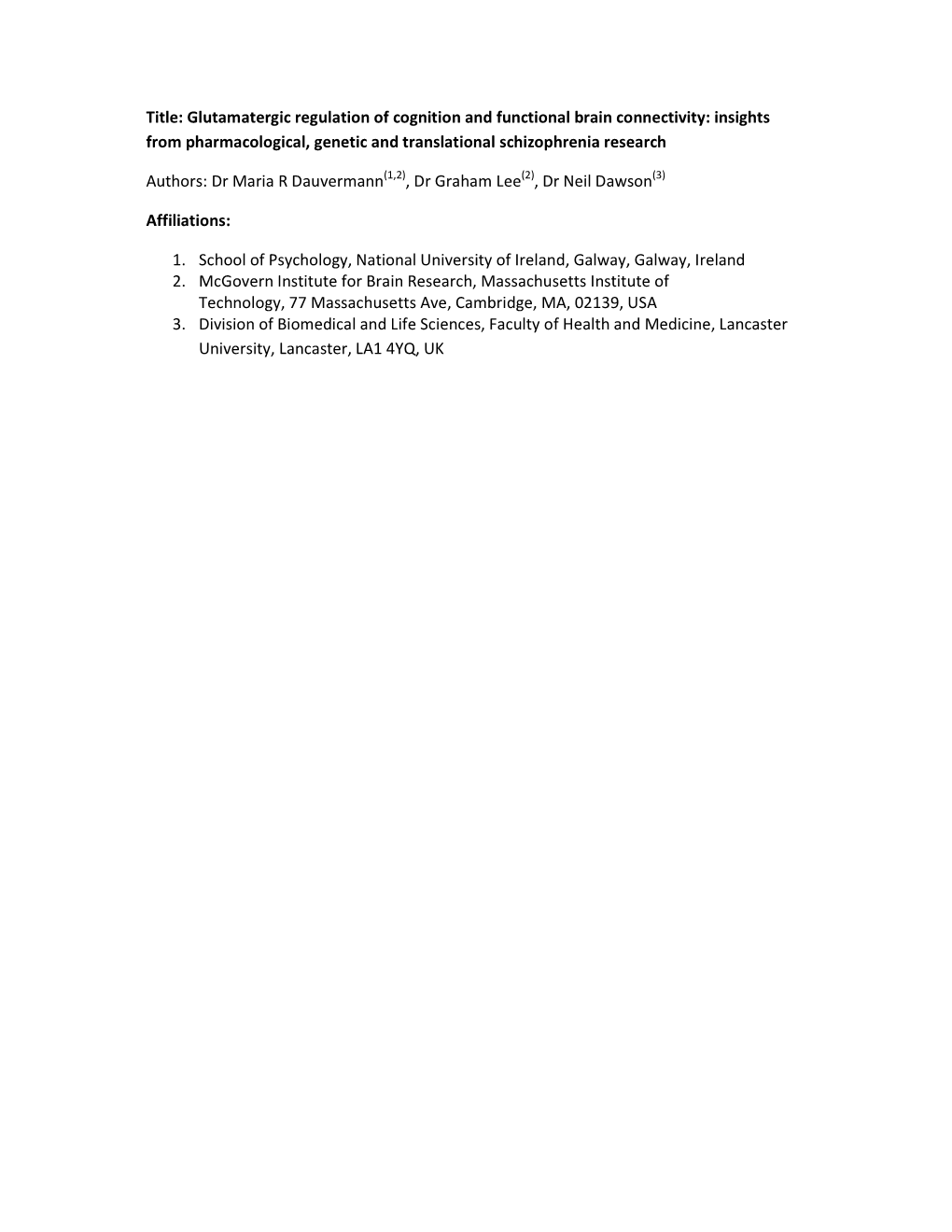 Title: Glutamatergic regulation of cognition and functional brain connectivity: insights from pharmacological, genetic and translational schizophrenia research

Authors: Dr Maria R Dauvermann$^{(1,2)}$, Dr Graham Lee$^{(2)}$, Dr Neil Dawson$^{(3)}$

Affiliations:

1. School of Psychology, National University of Ireland, Galway, Galway, Ireland
2. McGovern Institute for Brain Research, Massachusetts Institute of Technology, 77 Massachusetts Ave, Cambridge, MA, 02139, USA
3. Division of Biomedical and Life Sciences, Faculty of Health and Medicine, Lancaster University, Lancaster, LA1 4YQ, UK